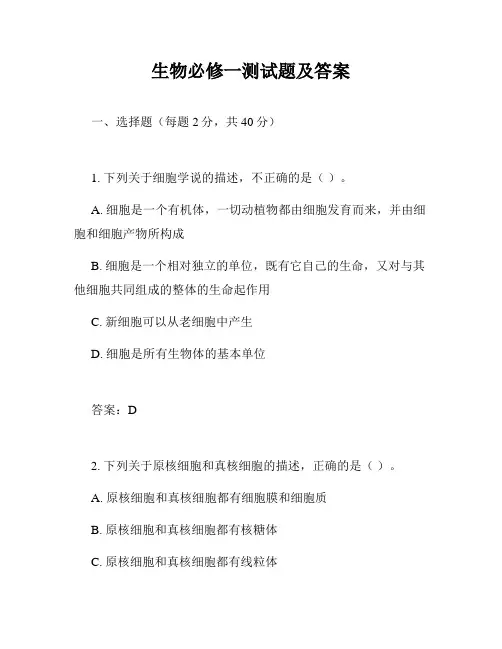 生物必修一测试题及答案

一、选择题（每题 2 分，共 40 分）

1. 下列关于细胞学说的描述，不正确的是（ ）。

A. 细胞是一个有机体，一切动植物都由细胞发育而来，并由细胞和细胞产物所构成

B. 细胞是一个相对独立的单位，既有它自己的生命，又对与其他细胞共同组成的整体的生命起作用

C. 新细胞可以从老细胞中产生

D. 细胞是所有生物体的基本单位

答案：D

2. 下列关于原核细胞和真核细胞的描述，正确的是（ ）。

A. 原核细胞和真核细胞都有细胞膜和细胞质

B. 原核细胞和真核细胞都有核糖体

C. 原核细胞和真核细胞都有线粒体